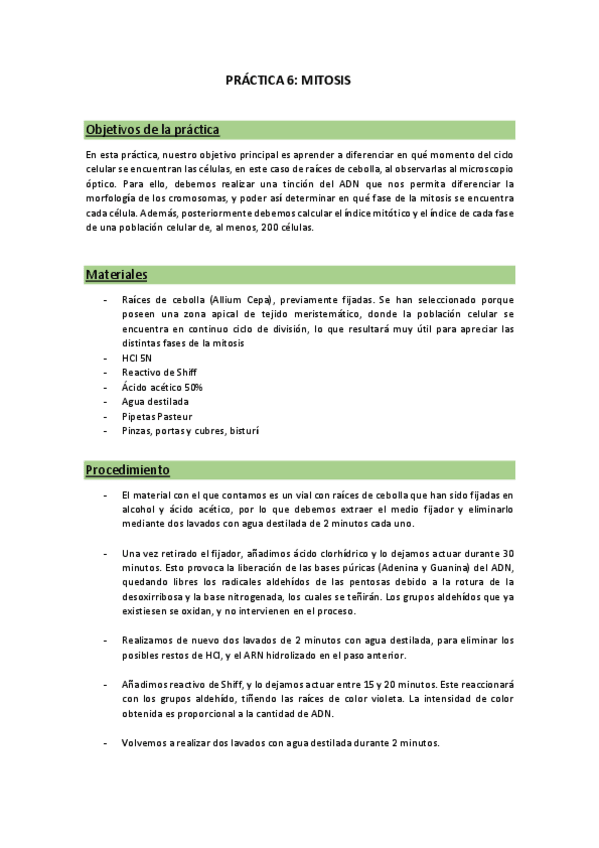 PRÁCTICA 6: MITOSIS

Objetivos de la práctica

En esta práctica, nuestro objetivo principal es aprender a diferenciar en qué momento del ciclo celular se encuentran las células, en este caso de raíces de cebolla, al observarlas al microscopio óptico. Para ello, debemos realizar una tinción del ADN que nos permita diferenciar la morfología de los cromosomas, y poder así determinar en qué fase de la mitosis se encuentra cada célula. Además, posteriormente debemos calcular el índice mitótico y el índice de cada fase de una población celular de, al menos, 200 células.

Materiales

- Raíces de cebolla (Allium Cepa), previamente fijadas. Se han seleccionado porque poseen una zona apical de tejido meristemático, donde la población celular se encuentra en continuo ciclo de división, lo que resultará muy útil para apreciar las distintas fases de la mitosis
- HCl 5N
- Reactivo de Shiff
- Ácido acético 50%
- Agua destilada
- Pipetas Pasteur
- Pinzas, portas y cubres, bisturí

Procedimiento

- El material con el que contamos es un vial con raíces de cebolla que han sido fijadas en alcohol y ácido acético, por lo que debemos extraer el medio fijador y eliminarlo mediante dos lavados con agua destilada de 2 minutos cada uno.

- Una vez retirado el fijador, añadimos ácido clorhídrico y lo dejamos actuar durante 30 minutos. Esto provoca la liberación de las bases púricas (Adenina y Guanina) del ADN, quedando libres los radicales aldehídos de las pentosas debido a la rotura de la desoxirribosa y la base nitrogenada, los cuales se teñirán. Los grupos aldehídos que ya existiesen se oxidan, y no intervienen en el proceso.

- Realizamos de nuevo dos lavados de 2 minutos con agua destilada, para eliminar los posibles restos de HCl, y el ARN hidrolizado en el paso anterior.

- Añadimos reactivo de Shiff, y lo dejamos actuar entre 15 y 20 minutos. Este reaccionará con los grupos aldehído, tiñendo las raíces de color violeta. La intensidad de color obtenida es proporcional a la cantidad de ADN.

- Volvemos a realizar dos lavados con agua destilada durante 2 minutos.